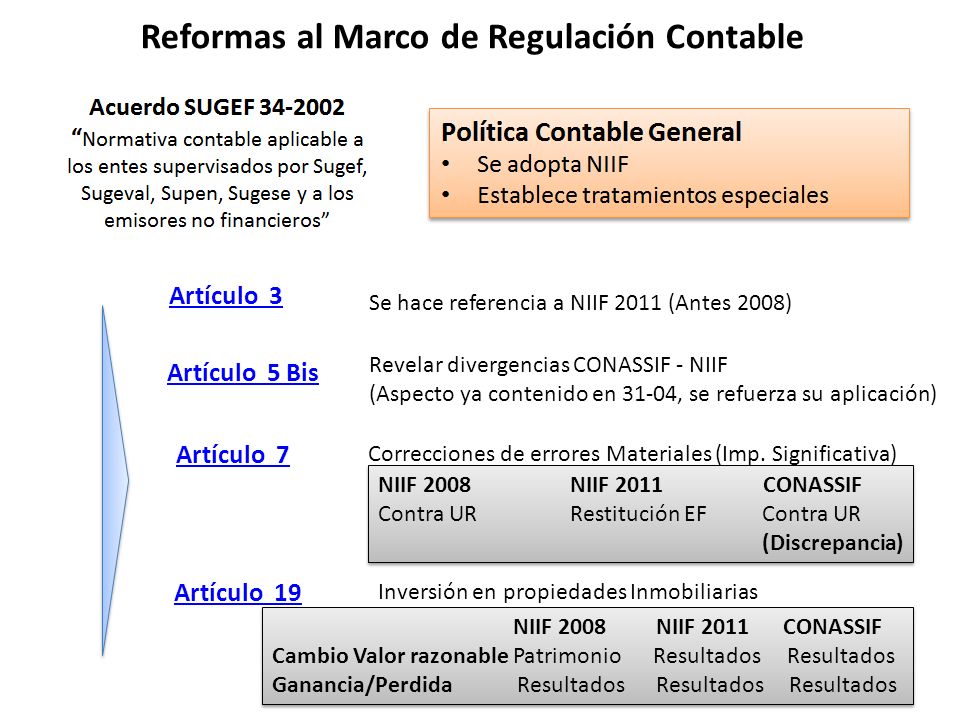 Reformas al Marco de Regulación Contable

Acuerdo SUGEF 34-2002
"Normativa contable aplicable a los entes supervisados por Sugef, Sugeval, Supen, Sugese y a los emisores no financieros"

Política Contable General
• Se adopta NIIF
• Establece tratamientos especiales

Artículo 3
Se hace referencia a NIIF 2011 (Antes 2008)

Artículo 5 Bis
Revelar divergencias CONASSIF - NIIF
(Aspecto ya contenido en 31-04, se refuerza su aplicación)

Artículo 7
Correcciones de errores Materiales (Imp. Significativa)

| NIIF 2008 | NIIF 2011 | CONASSIF |
|---|---|---|
| Contra UR | Restitución EF | Contra UR (Discrepancia) |

Artículo 19
Inversión en propiedades Inmobiliarias

| | NIIF 2008 | NIIF 2011 | CONASSIF |
|---|---|---|---|
| Cambio Valor razonable | Patrimonio | Resultados | Resultados |
| Ganancia/Perdida | Resultados | Resultados | Resultados |